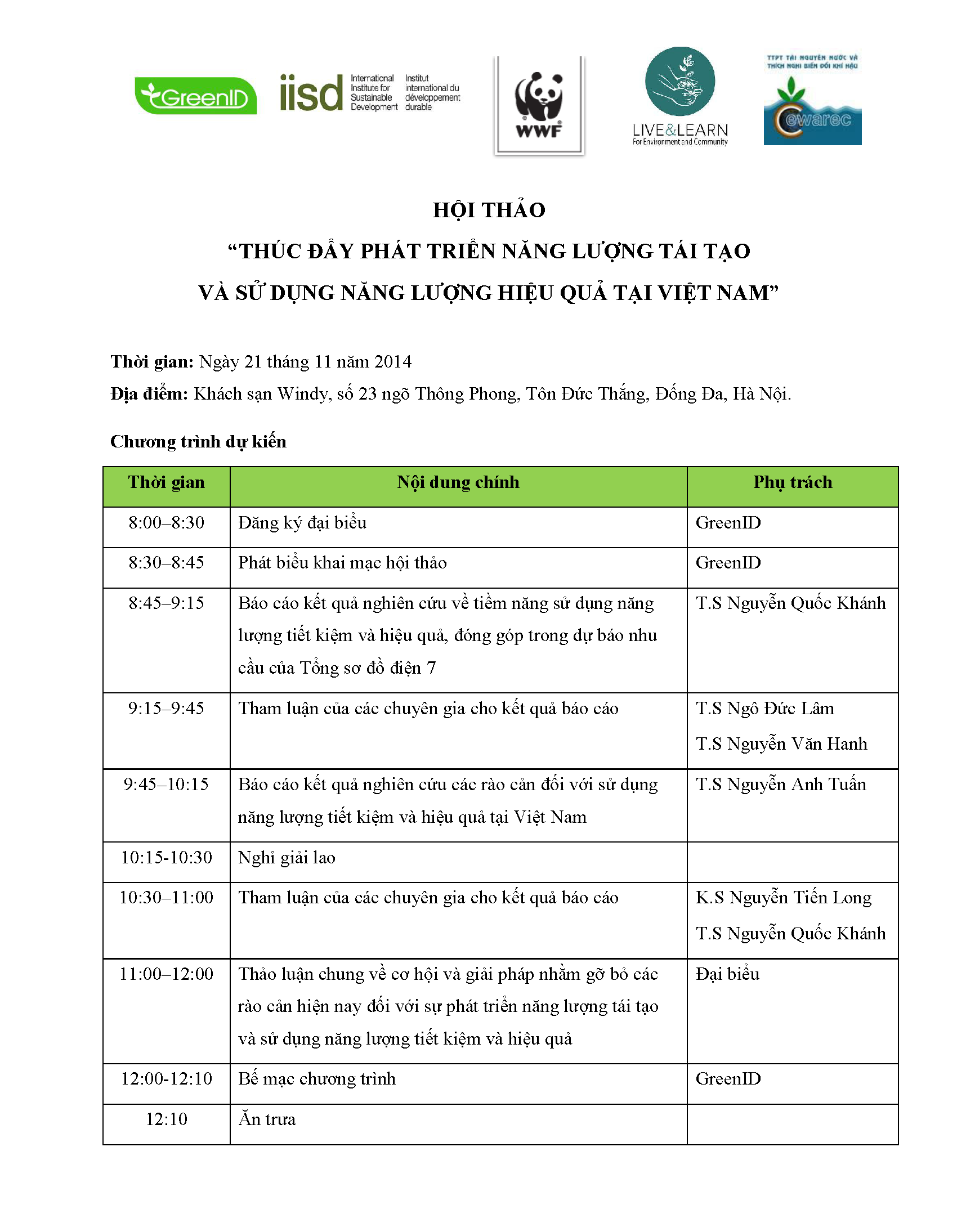 GreenID

iisd International Institute for Sustainable Development Institut international du développement durable

WWF

LIVE&LEARN For Environment and Community

TTPT TÀI NGUYÊN NƯỚC VÀ THÍCH NGHI BIẾN ĐỔI KHÍ HẬU

cewarec

HỘI THẢO
“THÚC ĐẨY PHÁT TRIỂN NĂNG LƯỢNG TÁI TẠO VÀ SỬ DỤNG NĂNG LƯỢNG HIỆU QUẢ TẠI VIỆT NAM”

Thời gian: Ngày 21 tháng 11 năm 2014

Địa điểm: Khách sạn Windy, số 23 ngõ Thông Phong, Tôn Đức Thắng, Đống Đa, Hà Nội.

Chương trình dự kiến

| Thời gian | Nội dung chính | Phụ trách |
|---|---|---|
| 8:00–8:30 | Đăng ký đại biểu | GreenID |
| 8:30–8:45 | Phát biểu khai mạc hội thảo | GreenID |
| 8:45–9:15 | Báo cáo kết quả nghiên cứu về tiềm năng sử dụng năng lượng tiết kiệm và hiệu quả, đóng góp trong dự báo nhu cầu của Tổng sơ đồ điện 7 | T.S Nguyễn Quốc Khánh |
| 9:15–9:45 | Tham luận của các chuyên gia cho kết quả báo cáo | T.S Ngô Đức Lâm T.S Nguyễn Văn Hanh |
| 9:45–10:15 | Báo cáo kết quả nghiên cứu các rào cản đối với sử dụng năng lượng tiết kiệm và hiệu quả tại Việt Nam | T.S Nguyễn Anh Tuấn |
| 10:15-10:30 | Nghỉ giải lao | |
| 10:30–11:00 | Tham luận của các chuyên gia cho kết quả báo cáo | K.S Nguyễn Tiến Long T.S Nguyễn Quốc Khánh |
| 11:00–12:00 | Thảo luận chung về cơ hội và giải pháp nhằm gỡ bỏ các rào cản hiện nay đối với sự phát triển năng lượng tái tạo và sử dụng năng lượng tiết kiệm và hiệu quả | Đại biểu |
| 12:00-12:10 | Bế mạc chương trình | GreenID |
| 12:10 | Ăn trưa | |